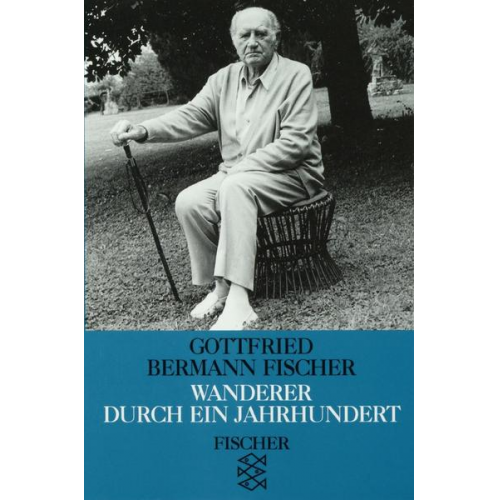 GOTTFRIED
BERMANN FISCHER

WANDERER
DURCH EIN JAHRHUNDERT

FISCHER